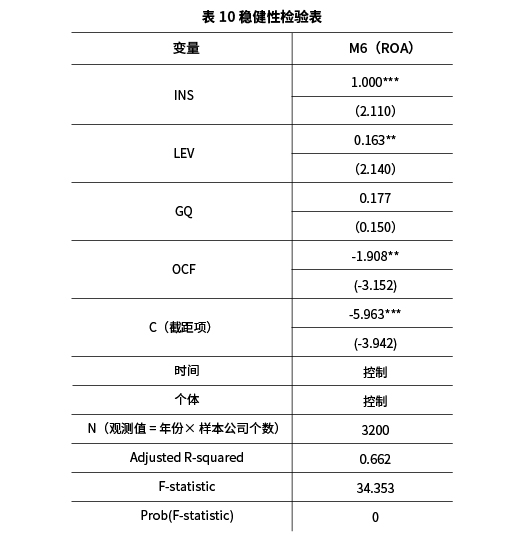 表 10 稳健性检验表

| 变量 | M6（ROA） |
|---|---|
| INS | 1.000*** |
| | （2.110） |
| LEV | 0.163** |
| | （2.140） |
| GQ | 0.177 |
| | （0.150） |
| OCF | -1.908** |
| | (-3.152) |
| C（截距项） | -5.963*** |
| | (-3.942) |
| 时间 | 控制 |
| 个体 | 控制 |
| N（观测值 = 年份× 样本公司个数） | 3200 |
| Adjusted R-squared | 0.662 |
| F-statistic | 34.353 |
| Prob(F-statistic) | 0 |